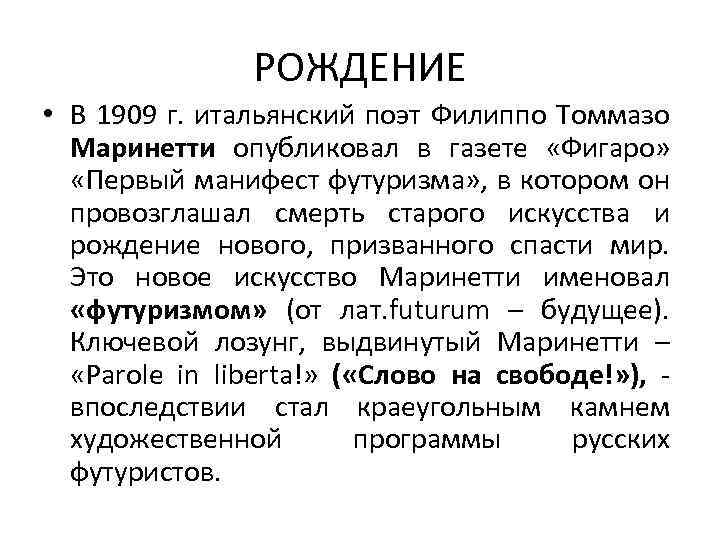 РОЖДЕНИЕ

• В 1909 г. итальянский поэт Филиппо Томмазо Маринетти опубликовал в газете «Фигаро» «Первый манифест футуризма», в котором он провозглашал смерть старого искусства и рождение нового, призванного спасти мир. Это новое искусство Маринетти именовал «футуризмом» (от лат.futurum – будущее). Ключевой лозунг, выдвинутый Маринетти – «Parole in liberta!» («Слово на свободе!»), - впоследствии стал краеугольным камнем художественной программы русских футуристов.